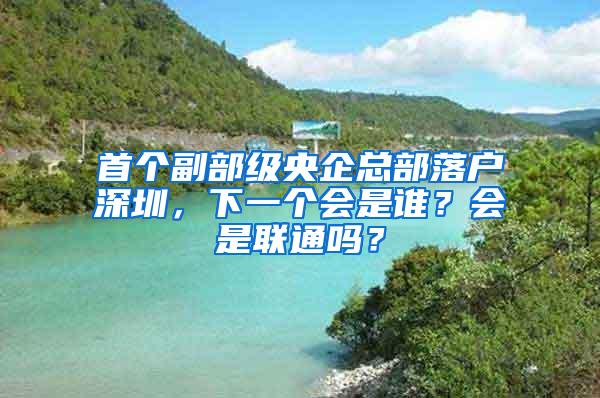 首个副部级央企总部落户深圳，下一个会是谁？会是联通吗？